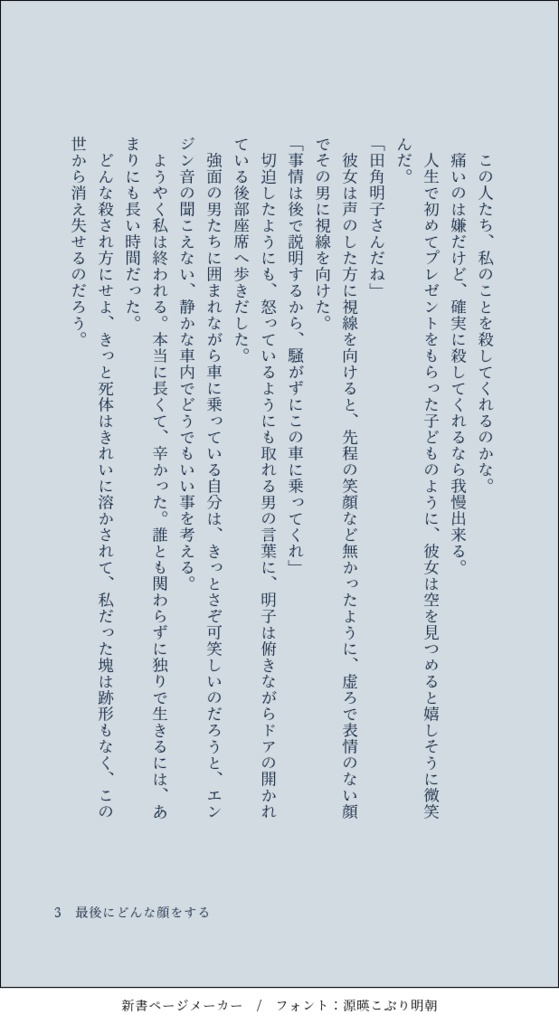 この人たち、私のことを殺してくれるのかな。

痛いのは嫌だけど、確実に殺してくれるなら我慢出来る。

人生で初めてプレゼントをもらった子どものように、彼女は空を見つめると嬉しそうに微笑んだ。

「田角明子さんだね」

彼女は声のした方に視線を向けると、先程の笑顔など無かったように、虚ろで表情のない顔でその男に視線を向けた。

「事情は後で説明するから、騒がずにこの車に乗ってくれ」

切迫したようにも、怒っているようにも取れる男の言葉に、明子は俯きながらドアの開かれている後部座席へ歩きだした。

強面の男たちに囲まれながら車に乗っている自分は、きっとさぞ可笑しいのだろうと、エンジン音の聞こえない、静かな車内でどうでもいい事を考える。

ようやく私は終われる。本当に長くて、辛かった。誰とも関わらずに独りで生きるには、あまりにも長い時間だった。

どんな殺され方にせよ、きっと死体はきれいに溶かされて、私だった塊は跡形もなく、この世から消え失せるのだろう。

3　最後にどんな顔をする

新書ページメーカー　/　フォント：源暎こぶり明朝